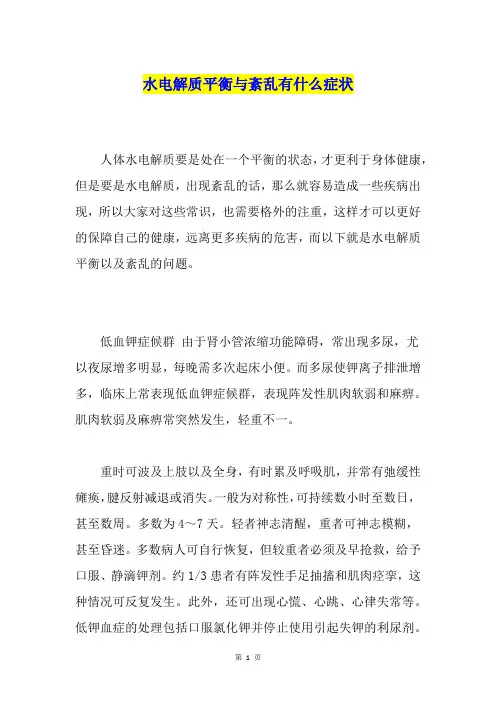 水电解质平衡与紊乱有什么症状

人体水电解质要是处在一个平衡的状态，才更利于身体健康，但是要是水电解质，出现紊乱的话，那么就容易造成一些疾病出现，所以大家对这些常识，也需要格外的注重，这样才可以更好的保障自己的健康，远离更多疾病的危害，而以下就是水电解质平衡以及紊乱的问题。

低血钾症候群 由于肾小管浓缩功能障碍，常出现多尿，尤以夜尿增多明显，每晚需多次起床小便。而多尿使钾离子排泄增多，临床上常表现低血钾症候群，表现阵发性肌肉软弱和麻痹。肌肉软弱及麻痹常突然发生，轻重不一。

重时可波及上肢以及全身，有时累及呼吸肌，并常有弛缓性瘫痪，腱反射减退或消失。一般为对称性，可持续数小时至数日，甚至数周。多数为4～7天。轻者神志清醒，重者可神志模糊，甚至昏迷。多数病人可自行恢复，但较重者必须及早抢救，给予口服、静滴钾剂。约1/3患者有阵发性手足抽搐和肌肉痉挛，这种情况可反复发生。此外，还可出现心慌、心跳、心律失常等。低钾血症的处理包括口服氯化钾并停止使用引起失钾的利尿剂。

第 1 页